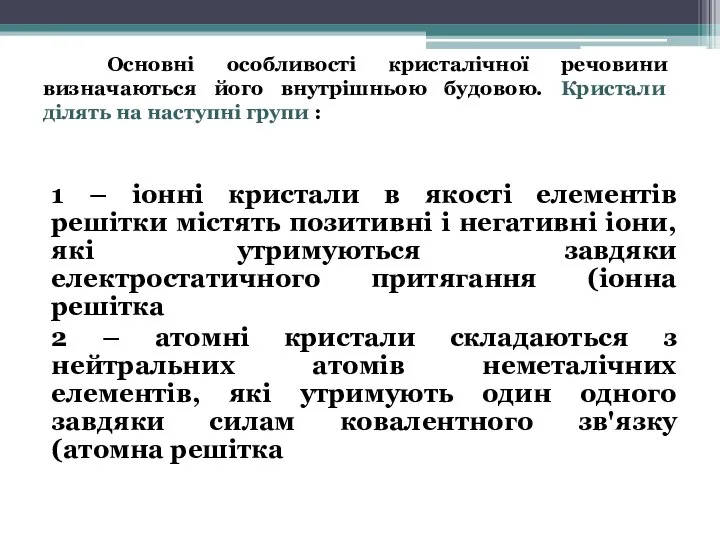 Основні особливості кристалічної речовини визначаються його внутрішньою будовою. Кристали ділять на наступні групи :

1 – іонні кристали в якості елементів решітки містять позитивні і негативні іони, які утримуються завдяки електростатичного притягання (іонна решітка

2 – атомні кристали складаються з нейтральних атомів неметалічних елементів, які утримують один одного завдяки силам ковалентного зв'язку (атомна решітка